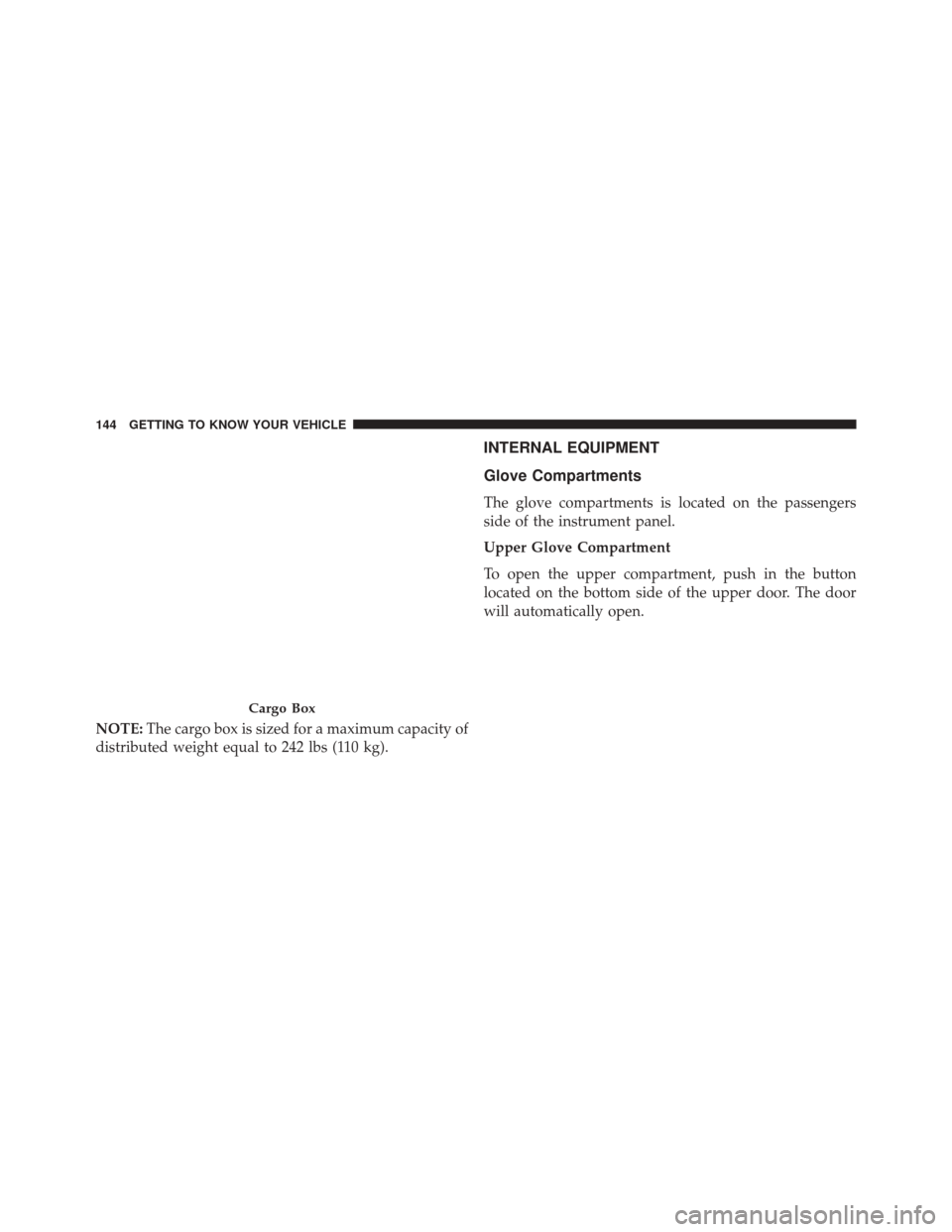 144 GETTING TO KNOW YOUR VEHICLE

Cargo Box

NOTE: The cargo box is sized for a maximum capacity of distributed weight equal to 242 lbs (110 kg).

INTERNAL EQUIPMENT

Glove Compartments

The glove compartments is located on the passengers side of the instrument panel.

Upper Glove Compartment

To open the upper compartment, push in the button located on the bottom side of the upper door. The door will automatically open.

carmanualsonline.info